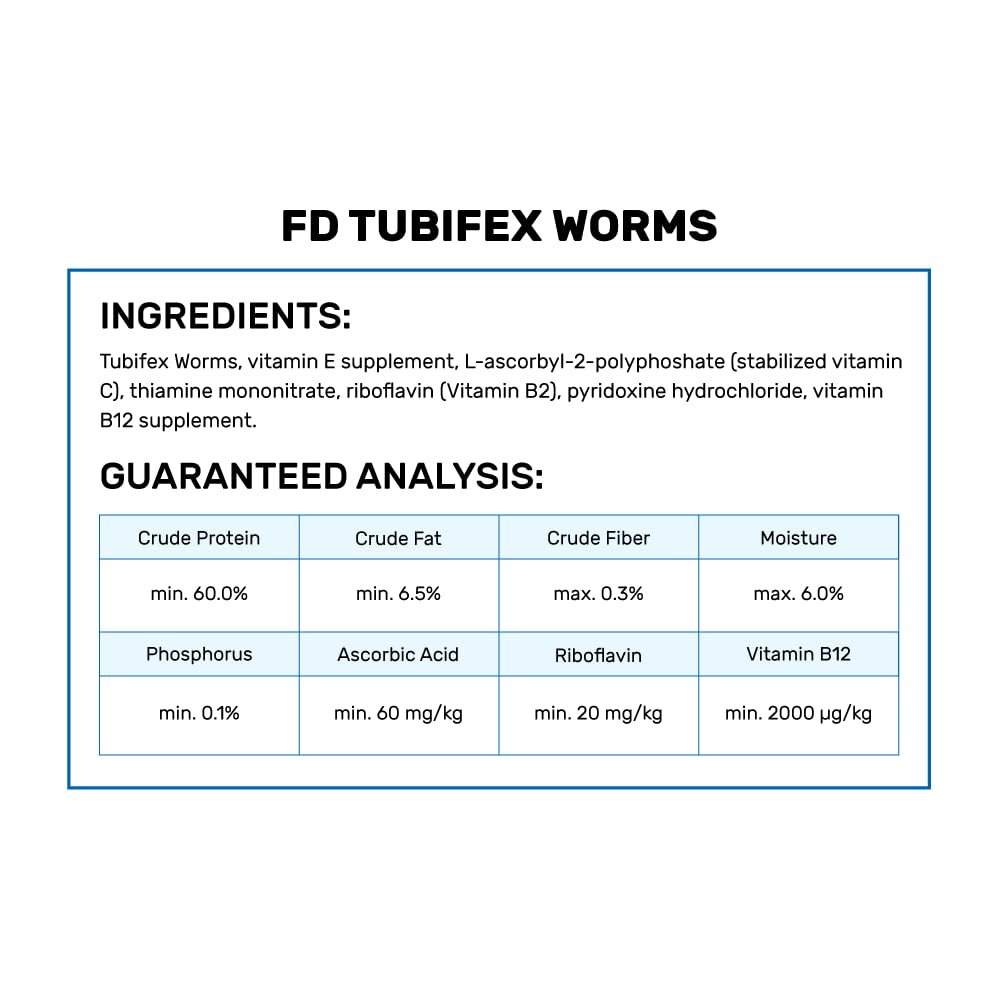 FD TUBIFEX WORMS

INGREDIENTS:

Tubifex Worms, vitamin E supplement, L-ascorbyl-2-polyphoshate (stabilized vitamin C), thiamine mononitrate, riboflavin (Vitamin B2), pyridoxine hydrochloride, vitamin B12 supplement.

GUARANTEED ANALYSIS:

| Crude Protein | Crude Fat | Crude Fiber | Moisture |
|---|---|---|---|
| min. 60.0% | min. 6.5% | max. 0.3% | max. 6.0% |
| Phosphorus | Ascorbic Acid | Riboflavin | Vitamin B12 |
| min. 0.1% | min. 60 mg/kg | min. 20 mg/kg | min. 2000 µg/kg |